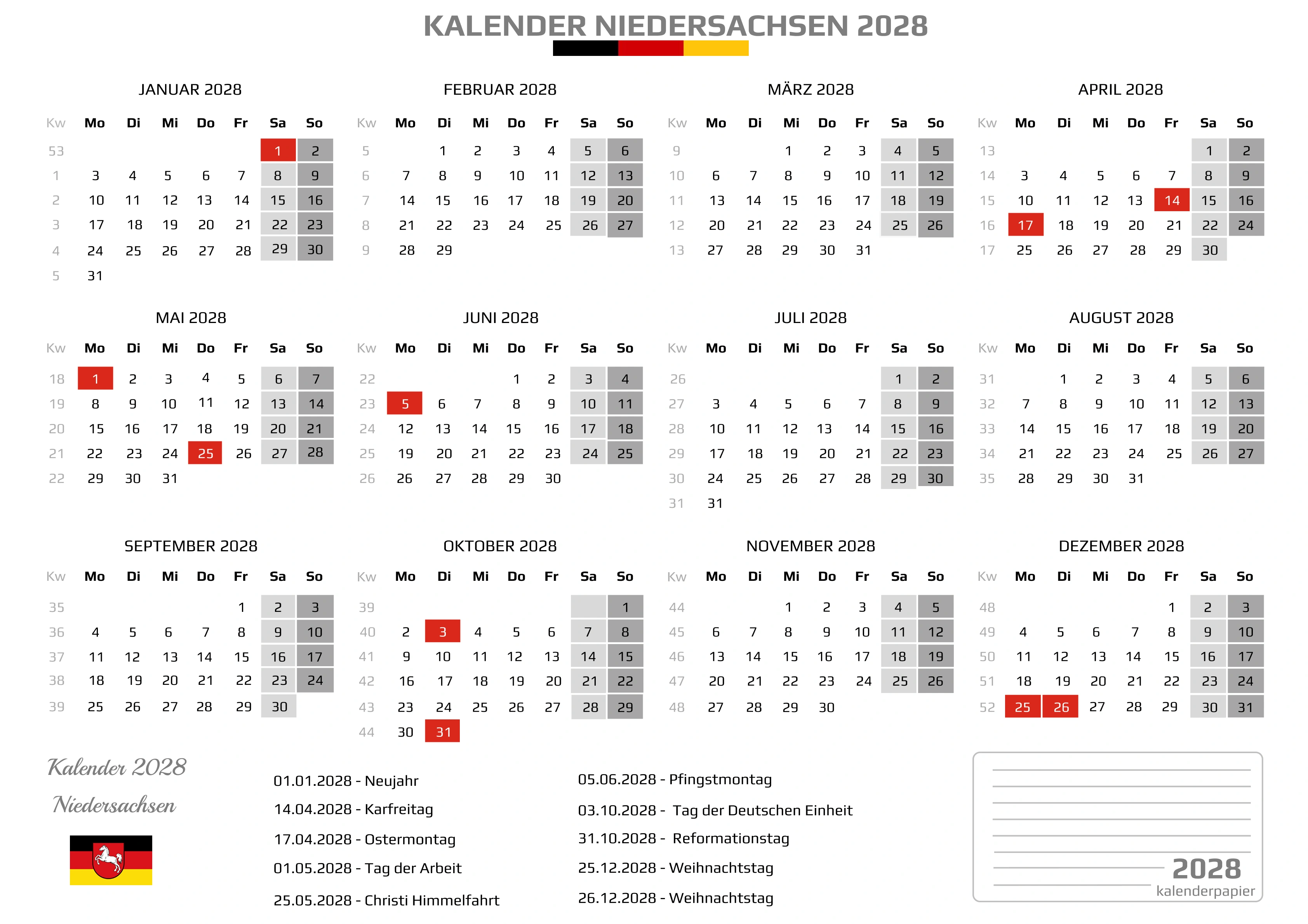 KALENDER NIEDERSACHSEN 2028

JANUAR 2028

| Kw | Mo | Di | Mi | Do | Fr | Sa | So |
|---|---|---|---|---|---|---|---|
| 53 | | | | | | 1 | 2 |
| 1 | 3 | 4 | 5 | 6 | 7 | 8 | 9 |
| 2 | 10 | 11 | 12 | 13 | 14 | 15 | 16 |
| 3 | 17 | 18 | 19 | 20 | 21 | 22 | 23 |
| 4 | 24 | 25 | 26 | 27 | 28 | 29 | 30 |
| 5 | 31 | | | | | | |

FEBRUAR 2028

| Kw | Mo | Di | Mi | Do | Fr | Sa | So |
|---|---|---|---|---|---|---|---|
| 5 | | 1 | 2 | 3 | 4 | 5 | 6 |
| 6 | 7 | 8 | 9 | 10 | 11 | 12 | 13 |
| 7 | 14 | 15 | 16 | 17 | 18 | 19 | 20 |
| 8 | 21 | 22 | 23 | 24 | 25 | 26 | 27 |
| 9 | 28 | 29 | | | | | |

MÄRZ 2028

| Kw | Mo | Di | Mi | Do | Fr | Sa | So |
|---|---|---|---|---|---|---|---|
| 9 | | | 1 | 2 | 3 | 4 | 5 |
| 10 | 6 | 7 | 8 | 9 | 10 | 11 | 12 |
| 11 | 13 | 14 | 15 | 16 | 17 | 18 | 19 |
| 12 | 20 | 21 | 22 | 23 | 24 | 25 | 26 |
| 13 | 27 | 28 | 29 | 30 | 31 | | |

APRIL 2028

| Kw | Mo | Di | Mi | Do | Fr | Sa | So |
|---|---|---|---|---|---|---|---|
| 13 | | | | | | 1 | 2 |
| 14 | 3 | 4 | 5 | 6 | 7 | 8 | 9 |
| 15 | 10 | 11 | 12 | 13 | 14 | 15 | 16 |
| 16 | 17 | 18 | 19 | 20 | 21 | 22 | 24 |
| 17 | 25 | 26 | 27 | 28 | 29 | 30 | |

MAI 2028

| Kw | Mo | Di | Mi | Do | Fr | Sa | So |
|---|---|---|---|---|---|---|---|
| 18 | 1 | 2 | 3 | 4 | 5 | 6 | 7 |
| 19 | 8 | 9 | 10 | 11 | 12 | 13 | 14 |
| 20 | 15 | 16 | 17 | 18 | 19 | 20 | 21 |
| 21 | 22 | 23 | 24 | 25 | 26 | 27 | 28 |
| 22 | 29 | 30 | 31 | | | | |

JUNI 2028

| Kw | Mo | Di | Mi | Do | Fr | Sa | So |
|---|---|---|---|---|---|---|---|
| 22 | | | | 1 | 2 | 3 | 4 |
| 23 | 5 | 6 | 7 | 8 | 9 | 10 | 11 |
| 24 | 12 | 13 | 14 | 15 | 16 | 17 | 18 |
| 25 | 19 | 20 | 21 | 22 | 23 | 24 | 25 |
| 26 | 26 | 27 | 28 | 29 | 30 | | |

JULI 2028

| Kw | Mo | Di | Mi | Do | Fr | Sa | So |
|---|---|---|---|---|---|---|---|
| 26 | | | | | | 1 | 2 |
| 27 | 3 | 4 | 5 | 6 | 7 | 8 | 9 |
| 28 | 10 | 11 | 12 | 13 | 14 | 15 | 16 |
| 29 | 17 | 18 | 19 | 20 | 21 | 22 | 23 |
| 30 | 24 | 25 | 26 | 27 | 28 | 29 | 30 |
| 31 | 31 | | | | | | |

AUGUST 2028

| Kw | Mo | Di | Mi | Do | Fr | Sa | So |
|---|---|---|---|---|---|---|---|
| 31 | | 1 | 2 | 3 | 4 | 5 | 6 |
| 32 | 7 | 8 | 9 | 10 | 11 | 12 | 13 |
| 33 | 14 | 15 | 16 | 17 | 18 | 19 | 20 |
| 34 | 21 | 22 | 23 | 24 | 25 | 26 | 27 |
| 35 | 28 | 29 | 30 | 31 | | | |

SEPTEMBER 2028

| Kw | Mo | Di | Mi | Do | Fr | Sa | So |
|---|---|---|---|---|---|---|---|
| 35 | | | | | 1 | 2 | 3 |
| 36 | 4 | 5 | 6 | 7 | 8 | 9 | 10 |
| 37 | 11 | 12 | 13 | 14 | 15 | 16 | 17 |
| 38 | 18 | 19 | 20 | 21 | 22 | 23 | 24 |
| 39 | 25 | 26 | 27 | 28 | 29 | 30 | |

OKTOBER 2028

| Kw | Mo | Di | Mi | Do | Fr | Sa | So |
|---|---|---|---|---|---|---|---|
| 39 | | | | | | | 1 |
| 40 | 2 | 3 | 4 | 5 | 6 | 7 | 8 |
| 41 | 9 | 10 | 11 | 12 | 13 | 14 | 15 |
| 42 | 16 | 17 | 18 | 19 | 20 | 21 | 22 |
| 43 | 23 | 24 | 25 | 26 | 27 | 28 | 29 |
| 44 | 30 | 31 | | | | | |

NOVEMBER 2028

| Kw | Mo | Di | Mi | Do | Fr | Sa | So |
|---|---|---|---|---|---|---|---|
| 44 | | | 1 | 2 | 3 | 4 | 5 |
| 45 | 6 | 7 | 8 | 9 | 10 | 11 | 12 |
| 46 | 13 | 14 | 15 | 16 | 17 | 18 | 19 |
| 47 | 20 | 21 | 22 | 23 | 24 | 25 | 26 |
| 48 | 27 | 28 | 29 | 30 | | | |

DEZEMBER 2028

| Kw | Mo | Di | Mi | Do | Fr | Sa | So |
|---|---|---|---|---|---|---|---|
| 48 | | | | | 1 | 2 | 3 |
| 49 | 4 | 5 | 6 | 7 | 8 | 9 | 10 |
| 50 | 11 | 12 | 13 | 14 | 15 | 16 | 17 |
| 51 | 18 | 19 | 20 | 21 | 22 | 23 | 24 |
| 52 | 25 | 26 | 27 | 28 | 29 | 30 | 31 |

Kalender 2028
Niedersachsen

01.01.2028 - Neujahr
14.04.2028 - Karfreitag
17.04.2028 - Ostermontag
01.05.2028 - Tag der Arbeit
25.05.2028 - Christi Himmelfahrt

05.06.2028 - Pfingstmontag
03.10.2028 - Tag der Deutschen Einheit
31.10.2028 - Reformationstag
25.12.2028 - Weihnachtstag
26.12.2028 - Weihnachtstag

2028
kalenderpapier